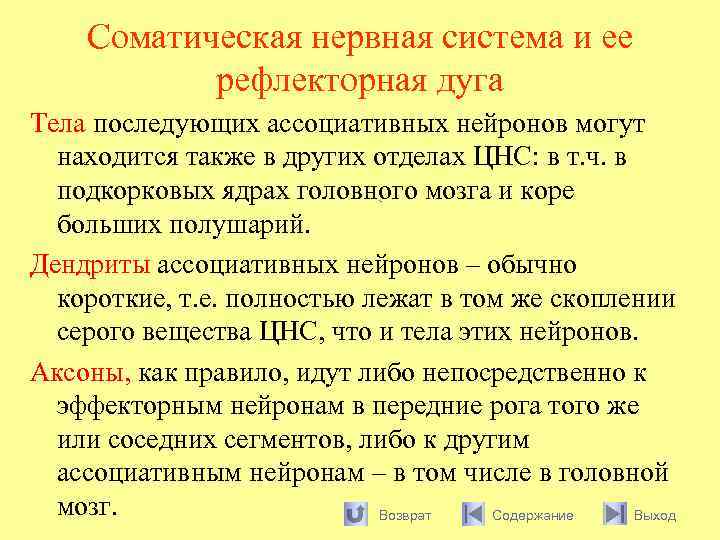 Соматическая нервная система и ее рефлекторная дуга

Тела последующих ассоциативных нейронов могут находится также в других отделах ЦНС: в т.ч. в подкорковых ядрах головного мозга и коре больших полушарий.

Дендриты ассоциативных нейронов – обычно короткие, т.е. полностью лежат в том же скоплении серого вещества ЦНС, что и тела этих нейронов.

Аксоны, как правило, идут либо непосредственно к эффекторным нейронам в передние рога того же или соседних сегментов, либо к другим ассоциативным нейронам – в том числе в головной мозг.

Возврат Содержание Выход